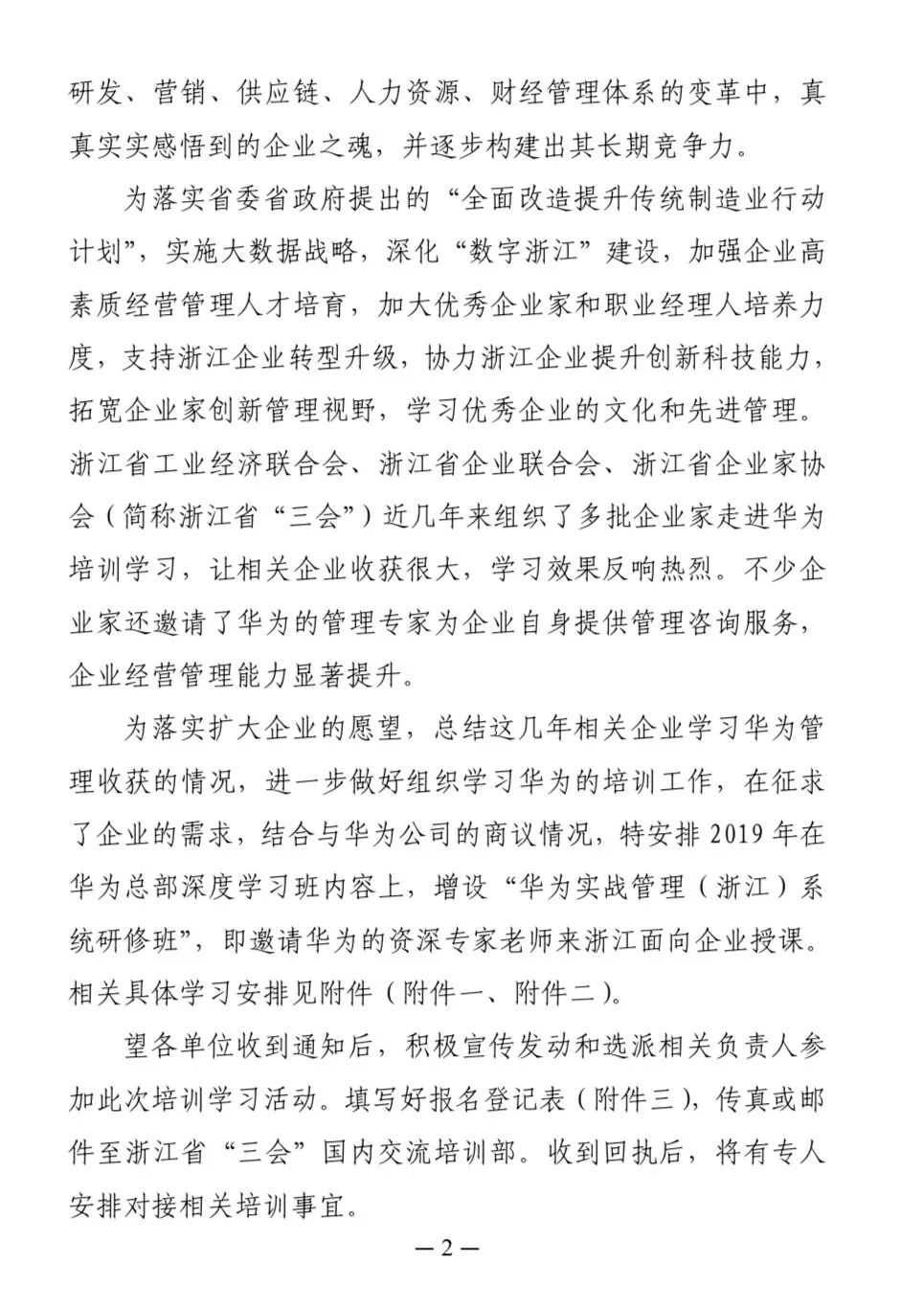 研发、营销、供应链、人力资源、财经管理体系的变革中，真真实实感悟到的企业之魂，并逐步构建出其长期竞争力。

为落实省委省政府提出的“全面改造提升传统制造业行动计划”，实施大数据战略，深化“数字浙江”建设，加强企业高素质经营管理人才培育，加大优秀企业家和职业经理人培养力度，支持浙江企业转型升级，协力浙江企业提升创新科技能力，拓宽企业家创新管理视野，学习优秀企业的文化和先进管理。浙江省工业经济联合会、浙江省企业联合会、浙江省企业家协会（简称浙江省“三会”）近几年来组织了多批企业家走进华为培训学习，让相关企业收获很大，学习效果反响热烈。不少企业家还邀请了华为的管理专家为企业自身提供管理咨询服务，企业经营管理能力显著提升。

为落实扩大企业的愿望，总结这几年相关企业学习华为管理收获的情况，进一步做好组织学习华为的培训工作，在征求了企业的需求，结合与华为公司的商议情况，特安排 2019 年在华为总部深度学习班内容上，增设“华为实战管理（浙江）系统研修班”，即邀请华为的资深专家老师来浙江面向企业授课。相关具体学习安排见附件（附件一、附件二）。

望各单位收到通知后，积极宣传发动和选派相关负责人参加此次培训学习活动。填写好报名登记表（附件三），传真或邮件至浙江省“三会”国内交流培训部。收到回执后，将有专人安排对接相关培训事宜。

—2—